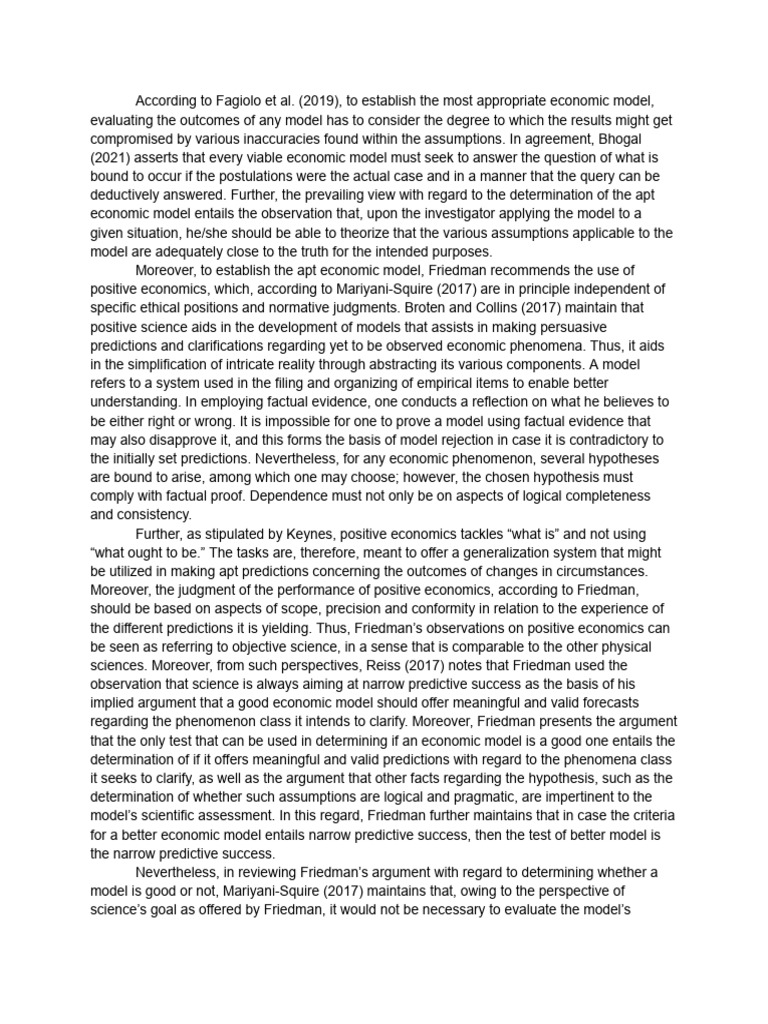 According to Fagiolo et al. (2019), to establish the most appropriate economic model, evaluating the outcomes of any model has to consider the degree to which the results might get compromised by various inaccuracies found within the assumptions. In agreement, Bhogal (2021) asserts that every viable economic model must seek to answer the question of what is bound to occur if the postulations were the actual case and in a manner that the query can be deductively answered. Further, the prevailing view with regard to the determination of the apt economic model entails the observation that, upon the investigator applying the model to a given situation, he/she should be able to theorize that the various assumptions applicable to the model are adequately close to the truth for the intended purposes.

Moreover, to establish the apt economic model, Friedman recommends the use of positive economics, which, according to Mariyani-Squire (2017) are in principle independent of specific ethical positions and normative judgments. Broten and Collins (2017) maintain that positive science aids in the development of models that assists in making persuasive predictions and clarifications regarding yet to be observed economic phenomena. Thus, it aids in the simplification of intricate reality through abstracting its various components. A model refers to a system used in the filing and organizing of empirical items to enable better understanding. In employing factual evidence, one conducts a reflection on what he believes to be either right or wrong. It is impossible for one to prove a model using factual evidence that may also disapprove it, and this forms the basis of model rejection in case it is contradictory to the initially set predictions. Nevertheless, for any economic phenomenon, several hypotheses are bound to arise, among which one may choose; however, the chosen hypothesis must comply with factual proof. Dependence must not only be on aspects of logical completeness and consistency.

Further, as stipulated by Keynes, positive economics tackles "what is" and not using "what ought to be." The tasks are, therefore, meant to offer a generalization system that might be utilized in making apt predictions concerning the outcomes of changes in circumstances. Moreover, the judgment of the performance of positive economics, according to Friedman, should be based on aspects of scope, precision and conformity in relation to the experience of the different predictions it is yielding. Thus, Friedman's observations on positive economics can be seen as referring to objective science, in a sense that is comparable to the other physical sciences. Moreover, from such perspectives, Reiss (2017) notes that Friedman used the observation that science is always aiming at narrow predictive success as the basis of his implied argument that a good economic model should offer meaningful and valid forecasts regarding the phenomenon class it intends to clarify. Moreover, Friedman presents the argument that the only test that can be used in determining if an economic model is a good one entails the determination of if it offers meaningful and valid predictions with regard to the phenomena class it seeks to clarify, as well as the argument that other facts regarding the hypothesis, such as the determination of whether such assumptions are logical and pragmatic, are impertinent to the model's scientific assessment. In this regard, Friedman further maintains that in case the criteria for a better economic model entails narrow predictive success, then the test of better model is the narrow predictive success.

Nevertheless, in reviewing Friedman's argument with regard to determining whether a model is good or not, Mariyani-Squire (2017) maintains that, owing to the perspective of science's goal as offered by Friedman, it would not be necessary to evaluate the model's